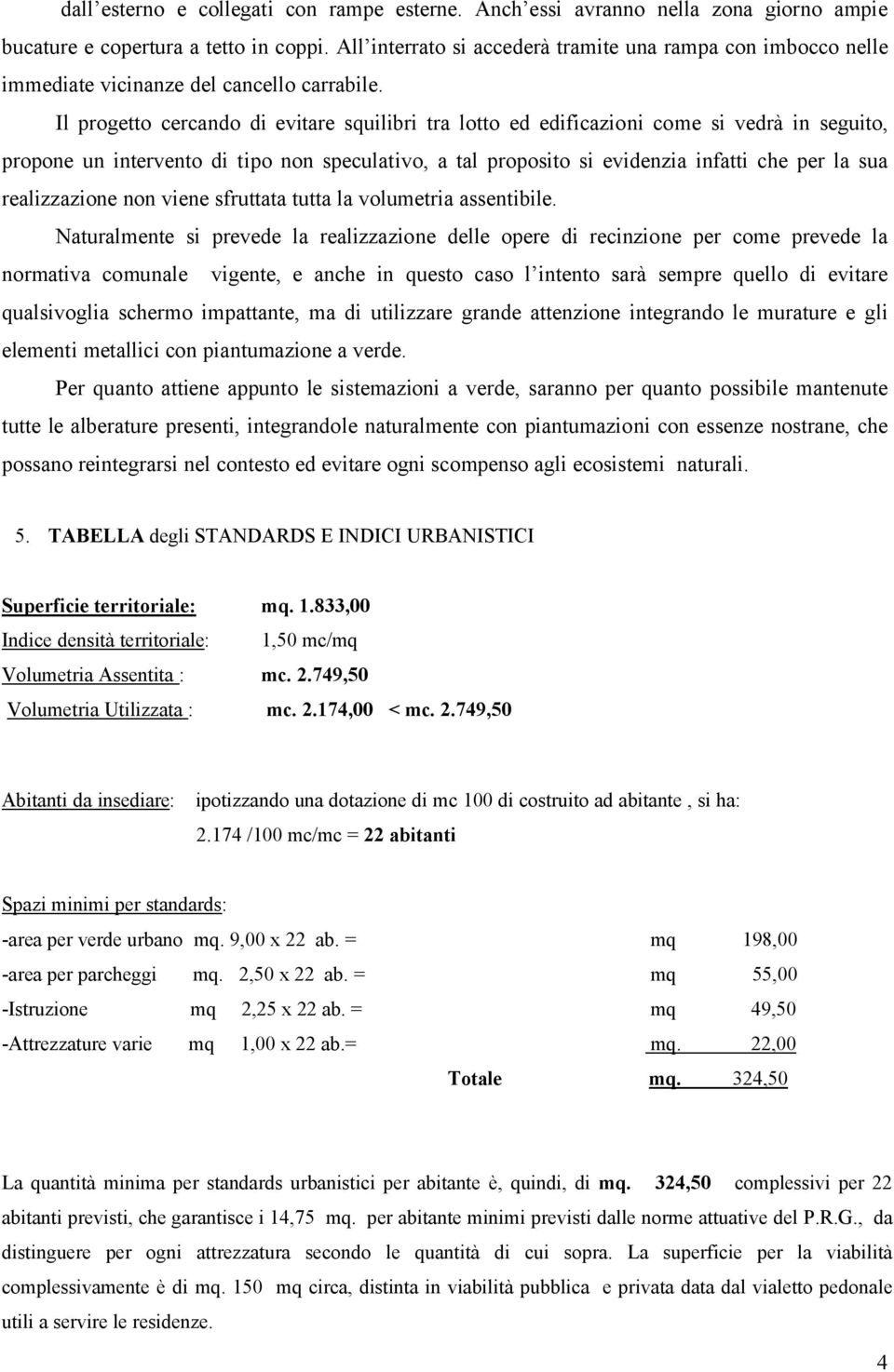 dall'esterno e collegati con rampe esterne. Anch'essi avranno nella zona giorno ampie bucature e copertura a tetto in coppi. All'interrato si accederà tramite una rampa con imbocco nelle immediate vicinanze del cancello carrabile.

Il progetto cercando di evitare squilibri tra lotto ed edificazioni come si vedrà in seguito, propone un intervento di tipo non speculativo, a tal proposito si evidenzia infatti che per la sua realizzazione non viene sfruttata tutta la volumetria assentibile.

Naturalmente si prevede la realizzazione delle opere di recinzione per come prevede la normativa comunale vigente, e anche in questo caso l'intento sarà sempre quello di evitare qualsivoglia schermo impattante, ma di utilizzare grande attenzione integrando le murature e gli elementi metallici con piantumazione a verde.

Per quanto attiene appunto le sistemazioni a verde, saranno per quanto possibile mantenute tutte le alberature presenti, integrandole naturalmente con piantumazioni con essenze nostrane, che possano reintegrarsi nel contesto ed evitare ogni scompenso agli ecosistemi naturali.

5. TABELLA degli STANDARDS E INDICI URBANISTICI

Superficie territoriale: mq. 1.833,00
Indice densità territoriale: 1,50 mc/mq
Volumetria Assentita : mc. 2.749,50
Volumetria Utilizzata : mc. 2.174,00 < mc. 2.749,50

Abitanti da insediare: ipotizzando una dotazione di mc 100 di costruito ad abitante , si ha:
2.174 /100 mc/mc = 22 abitanti

Spazi minimi per standards:
-area per verde urbano mq. 9,00 x 22 ab. = mq 198,00
-area per parcheggi mq. 2,50 x 22 ab. = mq 55,00
-Istruzione mq 2,25 x 22 ab. = mq 49,50
-Attrezzature varie mq 1,00 x 22 ab.= mq. 22,00
Totale mq. 324,50

La quantità minima per standards urbanistici per abitante è, quindi, di mq. 324,50 complessivi per 22 abitanti previsti, che garantisce i 14,75 mq. per abitante minimi previsti dalle norme attuative del P.R.G., da distinguere per ogni attrezzatura secondo le quantità di cui sopra. La superficie per la viabilità complessivamente è di mq. 150 mq circa, distinta in viabilità pubblica e privata data dal vialetto pedonale utili a servire le residenze.

4